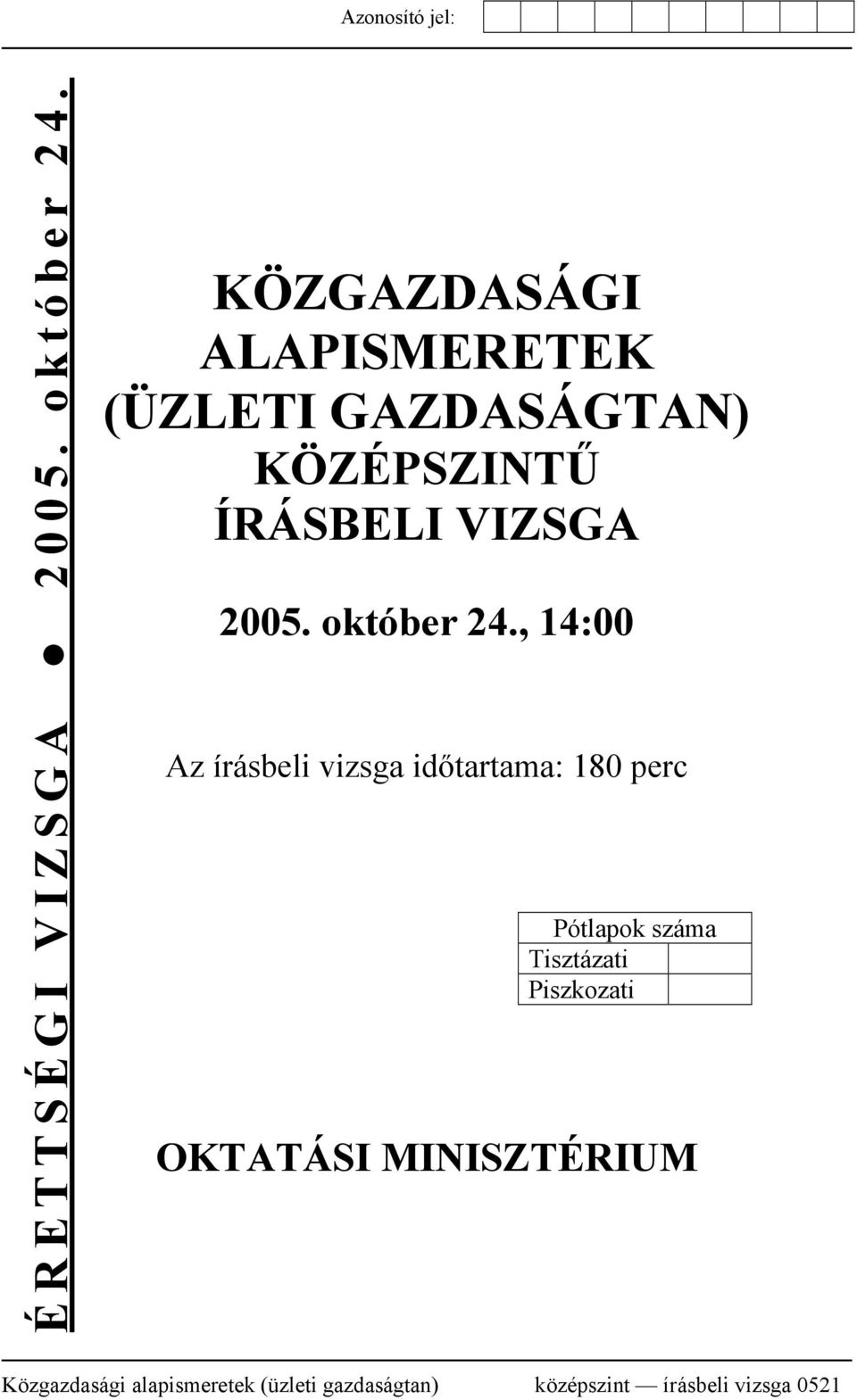 Azonosító jel:

ÉRETTSÉGI VIZSGA ● 2005. október 24.

KÖZGAZDASÁGI ALAPISMERETEK (ÜZLETI GAZDASÁGTAN) KÖZÉPSZINTŰ ÍRÁSBELI VIZSGA

2005. október 24., 14:00

Az írásbeli vizsga időtartama: 180 perc

| Pótlapok száma | |
|---|---|
| Tisztázati | |
| Piszkozati | |

OKTATÁSI MINISZTÉRIUM

Közgazdasági alapismeretek (üzleti gazdaságtan) középszint — írásbeli vizsga 0521